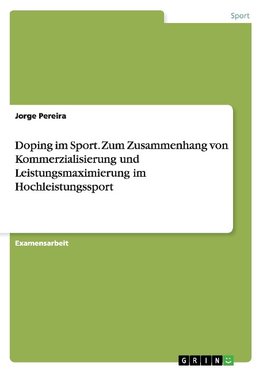 Sport

Jorge Pereira

Doping im Sport. Zum Zusammenhang von Kommerzialisierung und Leistungsmaximierung im Hochleistungssport

Examensarbeit

GRIN